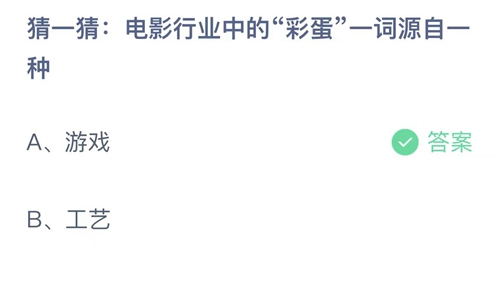 猜一猜：电影行业中的“彩蛋”一词源自一种

A、游戏

答案

B、工艺